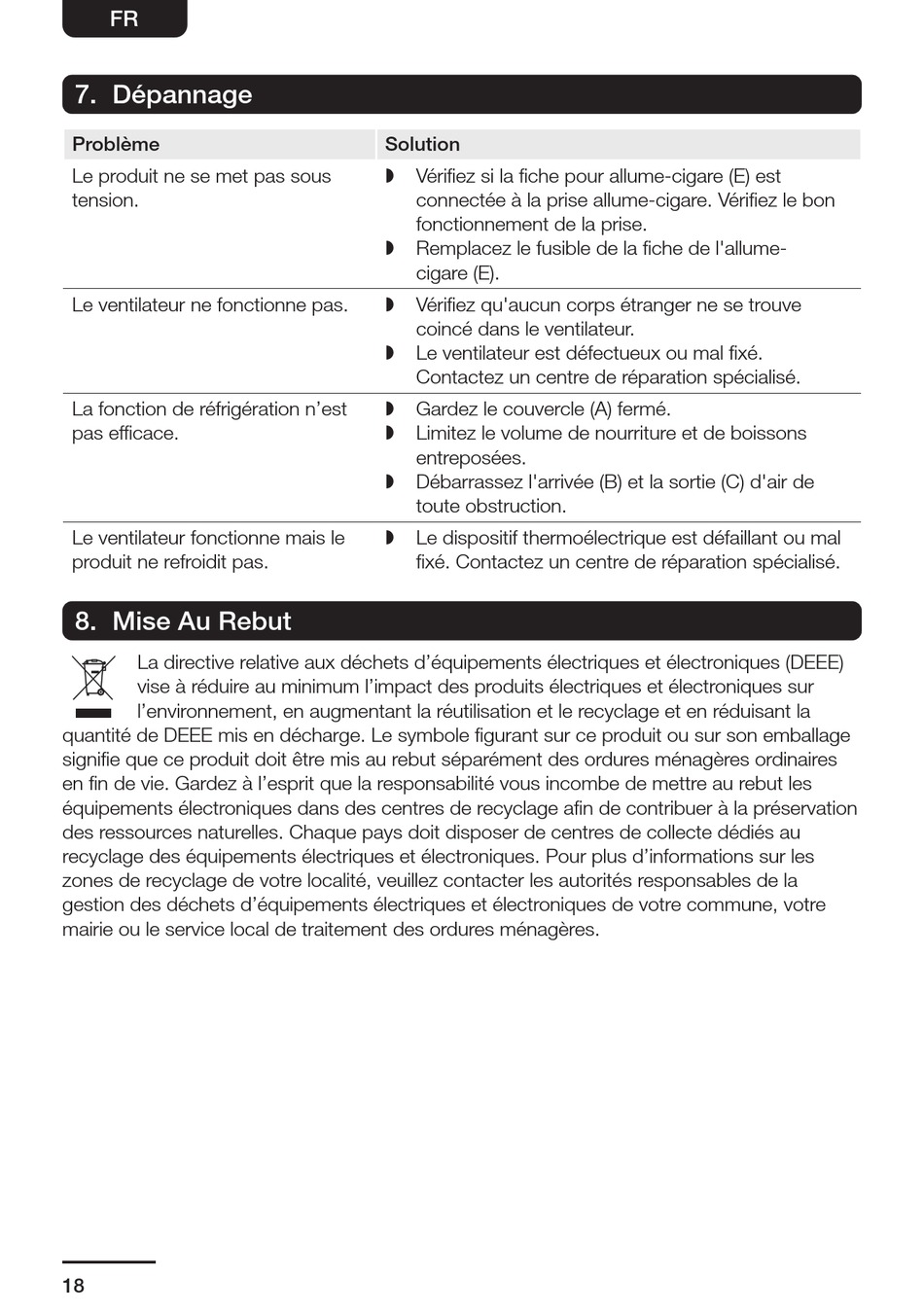 FR

7. Dépannage

| Problème | Solution |
|---|---|
| Le produit ne se met pas sous tension. | ◗ Vérifiez si la fiche pour allume-cigare (E) est connectée à la prise allume-cigare. Vérifiez le bon fonctionnement de la prise. ◗ Remplacez le fusible de la fiche de l'allume-cigare (E). |
| Le ventilateur ne fonctionne pas. | ◗ Vérifiez qu'aucun corps étranger ne se trouve coincé dans le ventilateur. ◗ Le ventilateur est défectueux ou mal fixé. Contactez un centre de réparation spécialisé. |
| La fonction de réfrigération n'est pas efficace. | ◗ Gardez le couvercle (A) fermé. ◗ Limitez le volume de nourriture et de boissons entreposées. ◗ Débarrassez l'arrivée (B) et la sortie (C) d'air de toute obstruction. |
| Le ventilateur fonctionne mais le produit ne refroidit pas. | ◗ Le dispositif thermoélectrique est défaillant ou mal fixé. Contactez un centre de réparation spécialisé. |

8. Mise Au Rebut

La directive relative aux déchets d'équipements électriques et électroniques (DEEE) vise à réduire au minimum l'impact des produits électriques et électroniques sur l'environnement, en augmentant la réutilisation et le recyclage et en réduisant la quantité de DEEE mis en décharge. Le symbole figurant sur ce produit ou sur son emballage signifie que ce produit doit être mis au rebut séparément des ordures ménagères ordinaires en fin de vie. Gardez à l'esprit que la responsabilité vous incombe de mettre au rebut les équipements électroniques dans des centres de recyclage afin de contribuer à la préservation des ressources naturelles. Chaque pays doit disposer de centres de collecte dédiés au recyclage des équipements électriques et électroniques. Pour plus d'informations sur les zones de recyclage de votre localité, veuillez contacter les autorités responsables de la gestion des déchets d'équipements électriques et électroniques de votre commune, votre mairie ou le service local de traitement des ordures ménagères.

18